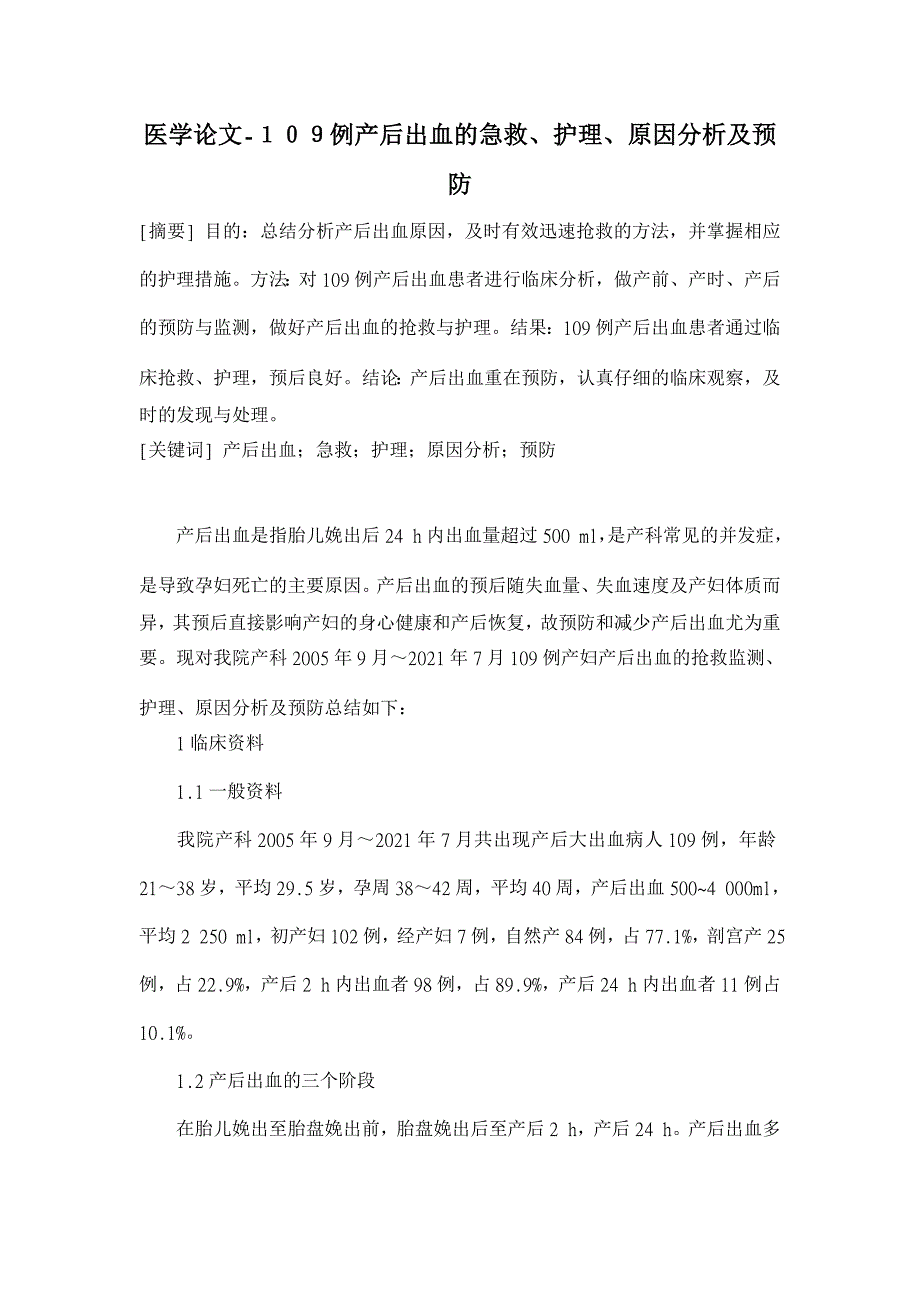 医学论文-１０９例产后出血的急救、护理、原因分析及预防

[摘要] 目的：总结分析产后出血原因，及时有效迅速抢救的方法，并掌握相应的护理措施。方法:对109例产后出血患者进行临床分析，做产前、产时、产后的预防与监测，做好产后出血的抢救与护理。结果：109例产后出血患者通过临床抢救、护理，预后良好。结论:产后出血重在预防，认真仔细的临床观察，及时的发现与处理。
[关键词] 产后出血；急救；护理；原因分析；预防

产后出血是指胎儿娩出后24 h内出血量超过500 ml，是产科常见的并发症，是导致孕妇死亡的主要原因。产后出血的预后随失血量、失血速度及产妇体质而异，其预后直接影响产妇的身心健康和产后恢复，故预防和减少产后出血尤为重要。现对我院产科2005年9月～2021年7月109例产妇产后出血的抢救监测、护理、原因分析及预防总结如下：

1临床资料

1.1一般资料

我院产科2005年9月～2021年7月共出现产后大出血病人109例，年龄21～38岁，平均29.5岁，孕周38～42周，平均40周，产后出血500~4 000ml，平均2 250 ml，初产妇102例，经产妇7例，自然产84例，占77.1%，剖宫产25例，占22.9%，产后2 h内出血者98例，占89.9%，产后24 h内出血者11例占10.1%。

1.2产后出血的三个阶段

在胎儿娩出至胎盘娩出前，胎盘娩出后至产后2 h，产后24 h。产后出血多